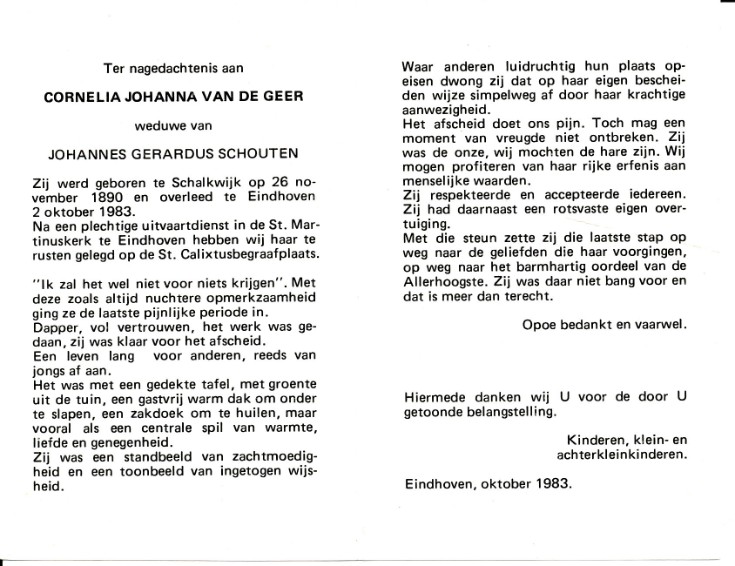 Ter nagedachtenis aan

CORNELIA JOHANNA VAN DE GEER

weduwe van

JOHANNES GERARDUS SCHOUTEN

Zij werd geboren te Schalkwijk op 26 november 1890 en overleed te Eindhoven 2 oktober 1983.
Na een plechtige uitvaartdienst in de St. Martinuskerk te Eindhoven hebben wij haar te rusten gelegd op de St. Calixtusbegraafplaats.

"Ik zal het wel niet voor niets krijgen". Met deze zoals altijd nuchtere opmerkzaamheid ging ze de laatste pijnlijke periode in.
Dapper, vol vertrouwen, het werk was gedaan, zij was klaar voor het afscheid.
Een leven lang voor anderen, reeds van jongs af aan.
Het was met een gedekte tafel, met groente uit de tuin, een gastvrij warm dak om onder te slapen, een zakdoek om te huilen, maar vooral als een centrale spil van warmte, liefde en genegenheid.
Zij was een standbeeld van zachtmoedigheid en een toonbeeld van ingetogen wijsheid.

Waar anderen luidruchtig hun plaats opeisen dwong zij dat op haar eigen bescheiden wijze simpelweg af door haar krachtige aanwezigheid.
Het afscheid doet ons pijn. Toch mag een moment van vreugde niet ontbreken. Zij was de onze, wij mochten de hare zijn. Wij mogen profiteren van haar rijke erfenis aan menselijke waarden.
Zij respekteerde en accepteerde iedereen. Zij had daarnaast een rotsvaste eigen overtuiging.
Met die steun zette zij die laatste stap op weg naar de geliefden die haar voorgingen, op weg naar het barmhartig oordeel van de Allerhoogste. Zij was daar niet bang voor en dat is meer dan terecht.

Opoe bedankt en vaarwel.

Hiermede danken wij U voor de door U getoonde belangstelling.

Kinderen, klein- en achterkleinkinderen.

Eindhoven, oktober 1983.